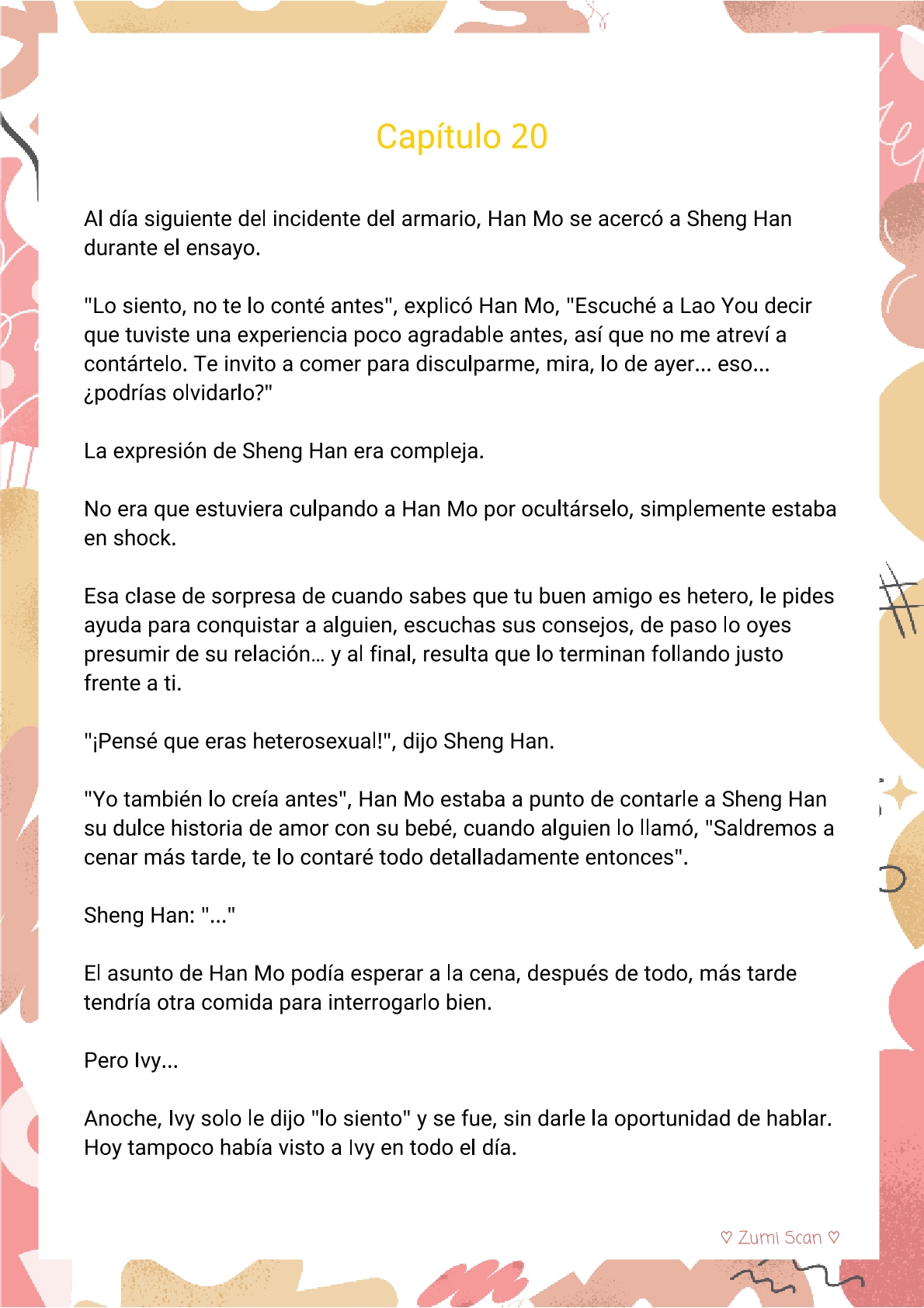 Capítulo 20

Al día siguiente del incidente del armario, Han Mo se acercó a Sheng Han durante el ensayo.

"Lo siento, no te lo conté antes", explicó Han Mo, "Escuché a Lao You decir que tuviste una experiencia poco agradable antes, así que no me atreví a contártelo. Te invito a comer para disculparme, mira, lo de ayer... eso... ¿podrías olvidarlo?"

La expresión de Sheng Han era compleja.

No era que estuviera culpando a Han Mo por ocultárselo, simplemente estaba en shock.

Esa clase de sorpresa de cuando sabes que tu buen amigo es hetero, le pides ayuda para conquistar a alguien, escuchas sus consejos, de paso lo oyes presumir de su relación… y al final, resulta que lo terminan follando justo frente a ti.

"¡Pensé que eras heterosexual!", dijo Sheng Han.

"Yo también lo creía antes", Han Mo estaba a punto de contarle a Sheng Han su dulce historia de amor con su bebé, cuando alguien lo llamó, "Saldremos a cenar más tarde, te lo contaré todo detalladamente entonces".

Sheng Han: "..."

El asunto de Han Mo podía esperar a la cena, después de todo, más tarde tendría otra comida para interrogarlo bien.

Pero Ivy...

Anoche, Ivy solo le dijo "lo siento" y se fue, sin darle la oportunidad de hablar. Hoy tampoco había visto a Ivy en todo el día.

♡ Zumi Scan ♡